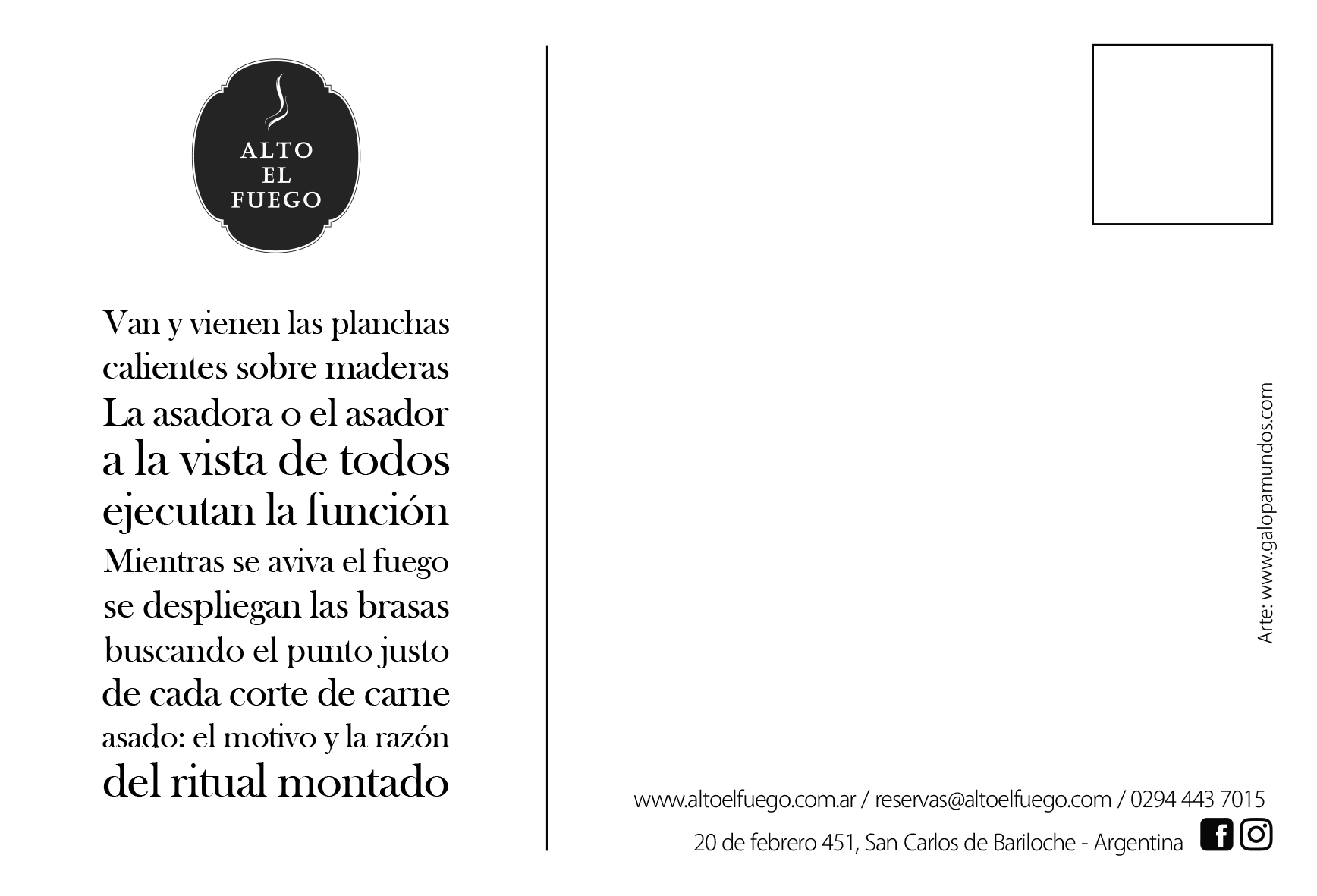 ALTO
EL
FUEGO

Van y vienen las planchas
calientes sobre maderas
La asadora o el asador
a la vista de todos
ejecutan la función
Mientras se aviva el fuego
se despliegan las brasas
buscando el punto justo
de cada corte de carne
asado: el motivo y la razón
del ritual montado

Arte: www.galopamundos.com

www.altoelfuego.com.ar / reservas@altoelfuego.com / 0294 443 7015
20 de febrero 451, San Carlos de Bariloche - Argentina